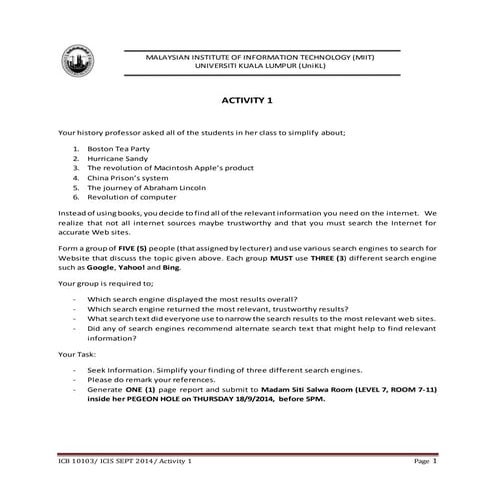 MALAYSIAN INSTITUTE OF INFORMATION TECHNOLOGY (MIIT)
UNIVERSITI KUALA LUMPUR (UniKL)

ACTIVITY 1

Your history professor asked all of the students in her class to simplify about;

1. Boston Tea Party
2. Hurricane Sandy
3. The revolution of Macintosh Apple's product
4. China Prison's system
5. The journey of Abraham Lincoln
6. Revolution of computer

Instead of using books, you decide to find all of the relevant information you need on the internet. We realize that not all internet sources maybe trustworthy and that you must search the Internet for accurate Web sites.

Form a group of FIVE (5) people (that assigned by lecturer) and use various search engines to search for Website that discuss the topic given above. Each group MUST use THREE (3) different search engine such as Google, Yahoo! and Bing.

Your group is required to;

- Which search engine displayed the most results overall?
- Which search engine returned the most relevant, trustworthy results?
- What search text did everyone use to narrow the search results to the most relevant web sites.
- Did any of search engines recommend alternate search text that might help to find relevant information?

Your Task:

- Seek Information. Simplify your finding of three different search engines.
- Please do remark your references.
- Generate ONE (1) page report and submit to Madam Siti Salwa Room (LEVEL 7, ROOM 7-11) inside her PEGEON HOLE on THURSDAY 18/9/2014, before 5PM.

ICB 10103/ ICIS SEPT 2014 / Activity 1 Page 1